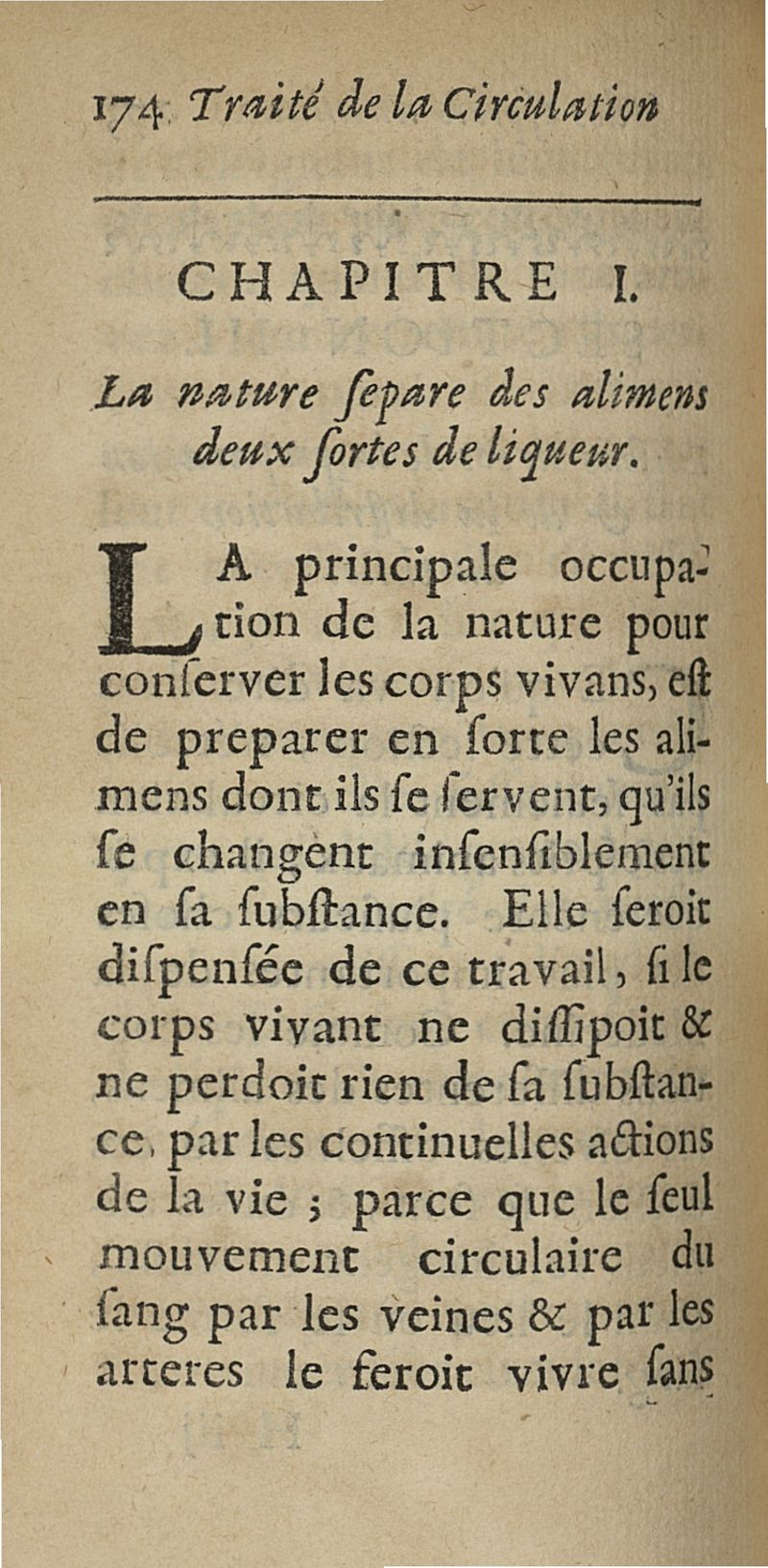 174 Traité de la Circulation

CHAPITRE I.

La nature ſepare des alimens deux ſortes de liqueur.

LA principale occupation de la nature pour conſerver les corps vivans, eſt de preparer en ſorte les alimens dont ils ſe ſervent, qu'ils ſe changent inſenſiblement en ſa ſubſtance. Elle ſeroit diſpenſée de ce travail, ſi le corps vivant ne diſſipoit & ne perdoit rien de ſa ſubſtance, par les continuelles actions de la vie ; parce que le ſeul mouvement circulaire du ſang par les veines & par les arteres le feroit vivre ſans